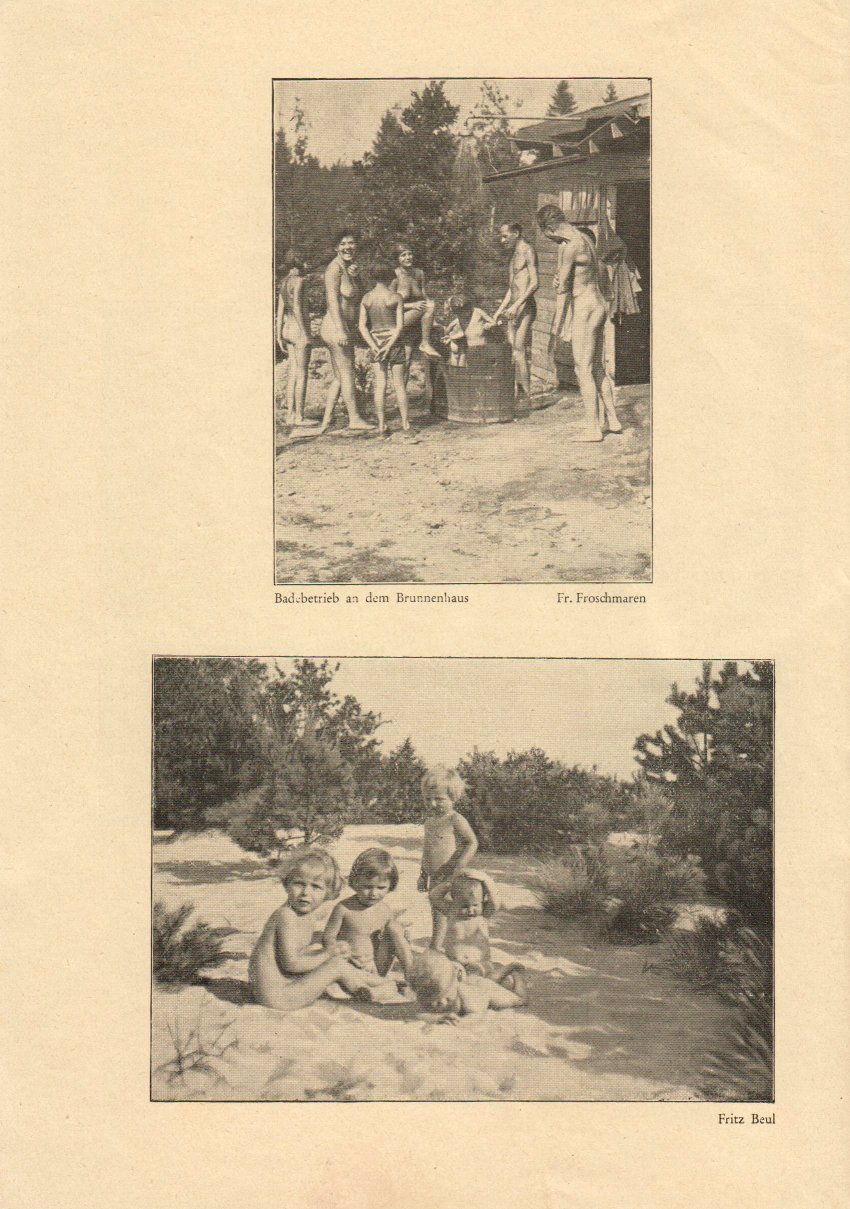 Badebetrieb an dem Brunnenhaus

Fr. Froschmaren

Fritz Beul